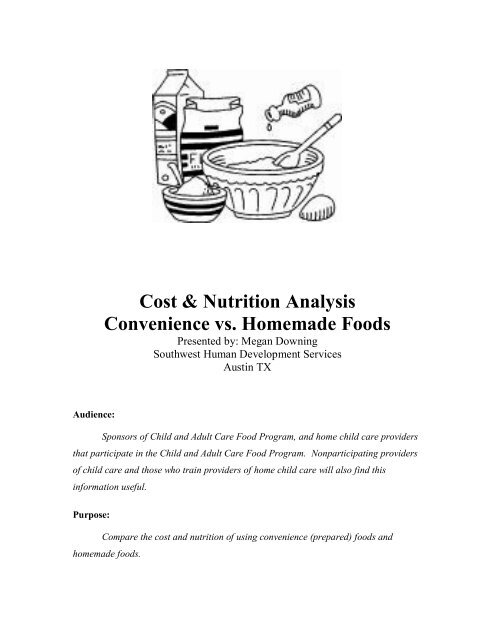 Cost & Nutrition Analysis
Convenience vs. Homemade Foods
Presented by: Megan Downing
Southwest Human Development Services
Austin TX

Audience:

Sponsors of Child and Adult Care Food Program, and home child care providers that participate in the Child and Adult Care Food Program. Nonparticipating providers of child care and those who train providers of home child care will also find this information useful.

Purpose:

Compare the cost and nutrition of using convenience (prepared) foods and homemade foods.